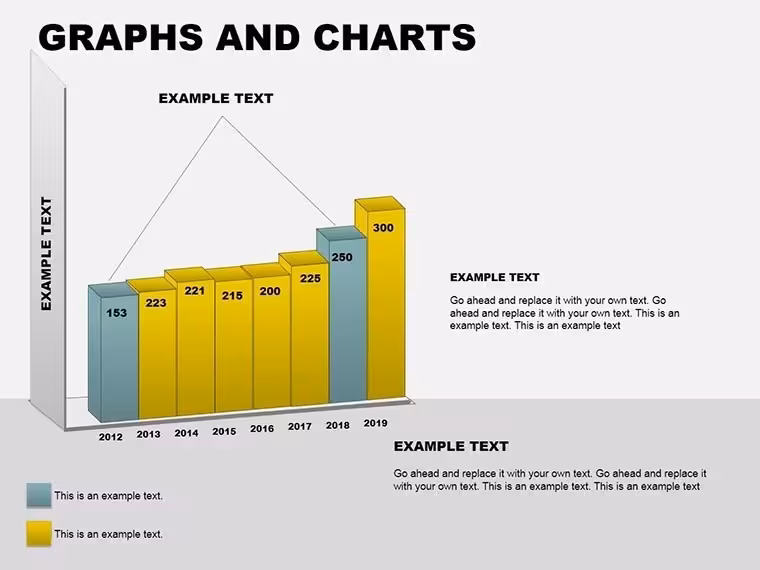 GRAPHS AND CHARTS

EXAMPLE TEXT

EXAMPLE TEXT

153
223
221
215
200
225
250
300

2012
2013
2014
2015
2016
2017
2018
2019

EXAMPLE TEXT

Go ahead and replace it with your own text. Go ahead and replace it with your own text. This is an example text. This is an example text

EXAMPLE TEXT

Go ahead and replace it with your own text. Go ahead and replace it with your own text. This is an example text. This is an example text

This is an example text.

This is an example text.